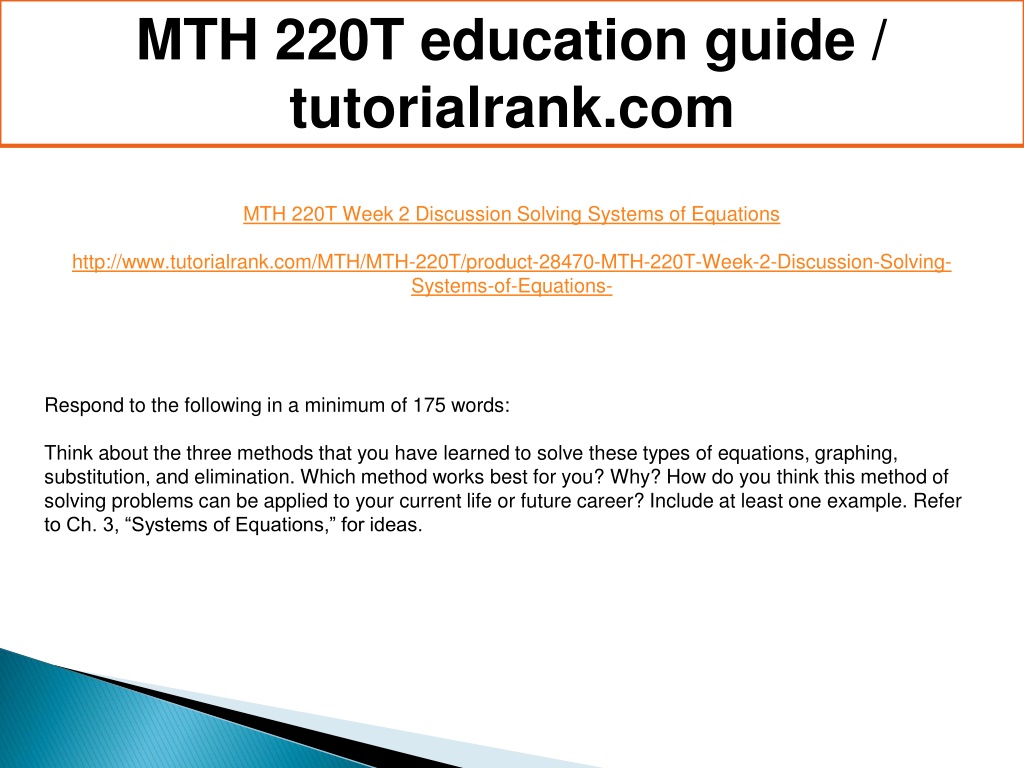 MTH 220T education guide / tutorialrank.com

MTH 220T Week 2 Discussion Solving Systems of Equations

http://www.tutorialrank.com/MTH/MTH-220T/product-28470-MTH-220T-Week-2-Discussion-Solving-Systems-of-Equations-

Respond to the following in a minimum of 175 words:

Think about the three methods that you have learned to solve these types of equations, graphing, substitution, and elimination. Which method works best for you? Why? How do you think this method of solving problems can be applied to your current life or future career? Include at least one example. Refer to Ch. 3, “Systems of Equations,” for ideas.